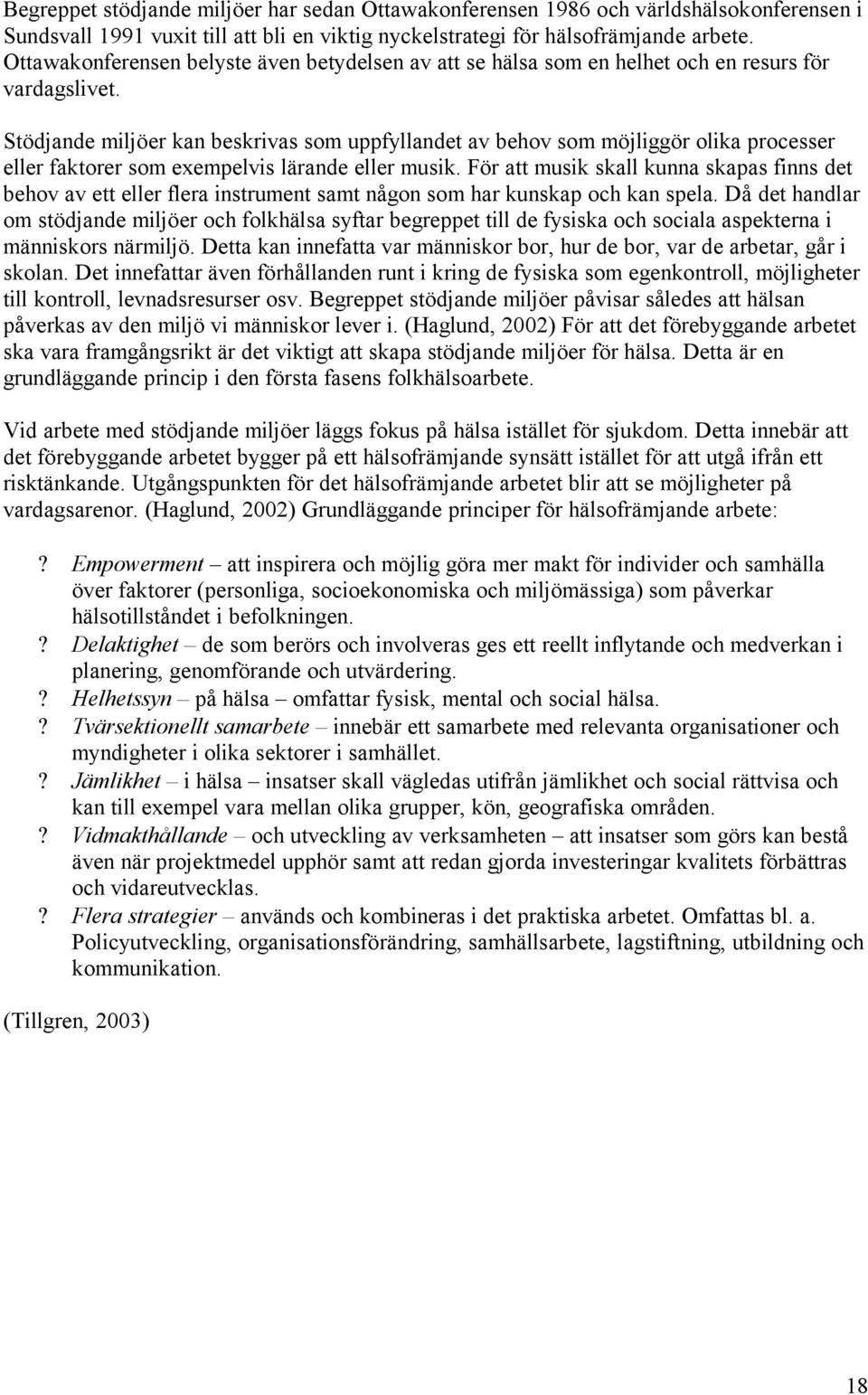 Begreppet stödjande miljöer har sedan Ottawakonferensen 1986 och världshälsokonferensen i Sundsvall 1991 vuxit till att bli en viktig nyckelstrategi för hälsofrämjande arbete. Ottawakonferensen belyste även betydelsen av att se hälsa som en helhet och en resurs för vardagslivet.

Stödjande miljöer kan beskrivas som uppfyllandet av behov som möjliggör olika processer eller faktorer som exempelvis lärande eller musik. För att musik skall kunna skapas finns det behov av ett eller flera instrument samt någon som har kunskap och kan spela. Då det handlar om stödjande miljöer och folkhälsa syftar begreppet till de fysiska och sociala aspekterna i människors närmiljö. Detta kan innefatta var människor bor, hur de bor, var de arbetar, går i skolan. Det innefattar även förhållanden runt i kring de fysiska som egenkontroll, möjligheter till kontroll, levnadsresurser osv. Begreppet stödjande miljöer påvisar således att hälsan påverkas av den miljö vi människor lever i. (Haglund, 2002) För att det förebyggande arbetet ska vara framgångsrikt är det viktigt att skapa stödjande miljöer för hälsa. Detta är en grundläggande princip i den första fasens folkhälsoarbete.

Vid arbete med stödjande miljöer läggs fokus på hälsa istället för sjukdom. Detta innebär att det förebyggande arbetet bygger på ett hälsofrämjande synsätt istället för att utgå ifrån ett risktänkande. Utgångspunkten för det hälsofrämjande arbetet blir att se möjligheter på vardagsarenor. (Haglund, 2002) Grundläggande principer för hälsofrämjande arbete:

? Empowerment – att inspirera och möjlig göra mer makt för individer och samhälla över faktorer (personliga, socioekonomiska och miljömässiga) som påverkar hälsotillståndet i befolkningen.
? Delaktighet – de som berörs och involveras ges ett reellt inflytande och medverkan i planering, genomförande och utvärdering.
? Helhetssyn – på hälsa – omfattar fysisk, mental och social hälsa.
? Tvärsektionellt samarbete – innebär ett samarbete med relevanta organisationer och myndigheter i olika sektorer i samhället.
? Jämlikhet – i hälsa – insatser skall vägledas utifrån jämlikhet och social rättvisa och kan till exempel vara mellan olika grupper, kön, geografiska områden.
? Vidmakthållande – och utveckling av verksamheten – att insatser som görs kan bestå även när projektmedel upphör samt att redan gjorda investeringar kvalitets förbättras och vidareutvecklas.
? Flera strategier – används och kombineras i det praktiska arbetet. Omfattas bl. a. Policyutveckling, organisationsförändring, samhällsarbete, lagstiftning, utbildning och kommunikation.

(Tillgren, 2003)

18